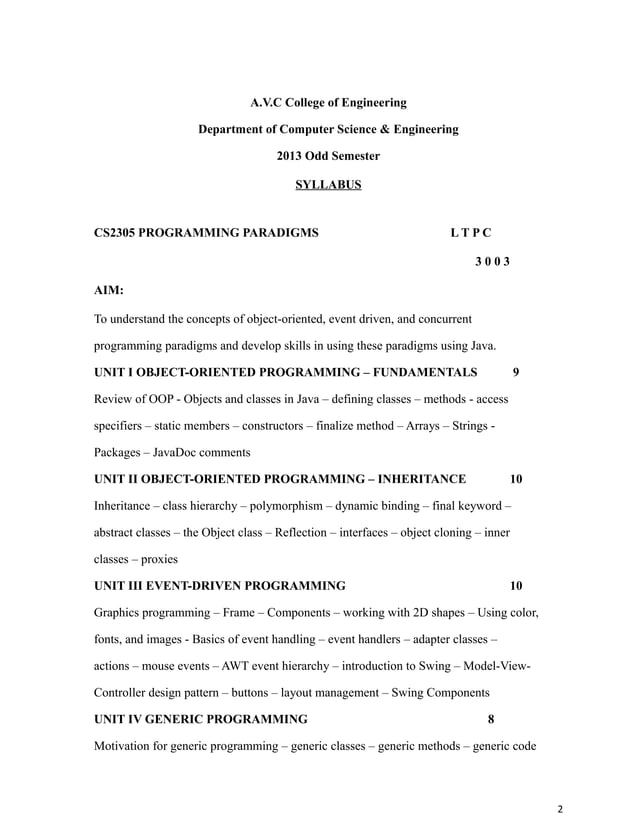 A.V.C College of Engineering

Department of Computer Science & Engineering

2013 Odd Semester

SYLLABUS

CS2305 PROGRAMMING PARADIGMS L T P C

3 0 0 3

AIM:

To understand the concepts of object-oriented, event driven, and concurrent programming paradigms and develop skills in using these paradigms using Java.

UNIT I OBJECT-ORIENTED PROGRAMMING – FUNDAMENTALS 9

Review of OOP - Objects and classes in Java – defining classes – methods - access specifiers – static members – constructors – finalize method – Arrays – Strings - Packages – JavaDoc comments

UNIT II OBJECT-ORIENTED PROGRAMMING – INHERITANCE 10

Inheritance – class hierarchy – polymorphism – dynamic binding – final keyword – abstract classes – the Object class – Reflection – interfaces – object cloning – inner classes – proxies

UNIT III EVENT-DRIVEN PROGRAMMING 10

Graphics programming – Frame – Components – working with 2D shapes – Using color, fonts, and images - Basics of event handling – event handlers – adapter classes – actions – mouse events – AWT event hierarchy – introduction to Swing – Model-View-Controller design pattern – buttons – layout management – Swing Components

UNIT IV GENERIC PROGRAMMING 8

Motivation for generic programming – generic classes – generic methods – generic code

2